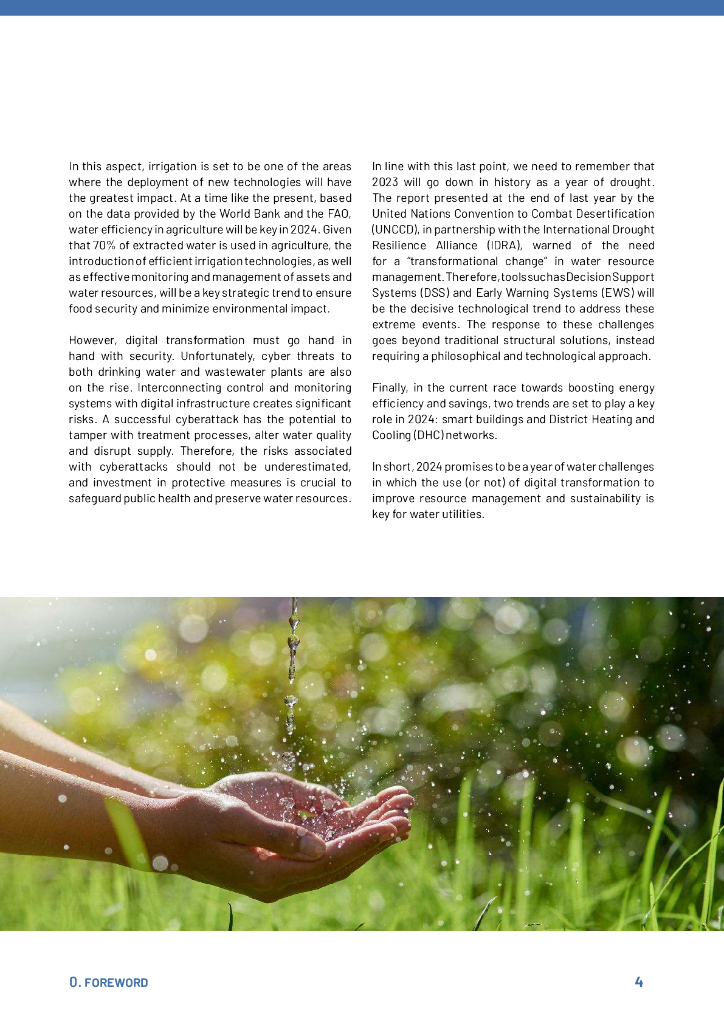 In this aspect, irrigation is set to be one of the areas where the deployment of new technologies will have the greatest impact. At a time like the present, based on the data provided by the World Bank and the FAO, water efficiency in agriculture will be key in 2024. Given that 70% of extracted water is used in agriculture, the introduction of efficient irrigation technologies, as well as effective monitoring and management of assets and water resources, will be a key strategic trend to ensure food security and minimize environmental impact.

However, digital transformation must go hand in hand with security. Unfortunately, cyber threats to both drinking water and wastewater plants are also on the rise. Interconnecting control and monitoring systems with digital infrastructure creates significant risks. A successful cyberattack has the potential to tamper with treatment processes, alter water quality and disrupt supply. Therefore, the risks associated with cyberattacks should not be underestimated, and investment in protective measures is crucial to safeguard public health and preserve water resources.

In line with this last point, we need to remember that 2023 will go down in history as a year of drought. The report presented at the end of last year by the United Nations Convention to Combat Desertification (UNCCD), in partnership with the International Drought Resilience Alliance (IDRA), warned of the need for a "transformational change" in water resource management. Therefore, tools such as Decision Support Systems (DSS) and Early Warning Systems (EWS) will be the decisive technological trend to address these extreme events. The response to these challenges goes beyond traditional structural solutions, instead requiring a philosophical and technological approach.

Finally, in the current race towards boosting energy efficiency and savings, two trends are set to play a key role in 2024: smart buildings and District Heating and Cooling (DHC) networks.

In short, 2024 promises to be a year of water challenges in which the use (or not) of digital transformation to improve resource management and sustainability is key for water utilities.

0. FOREWORD

4